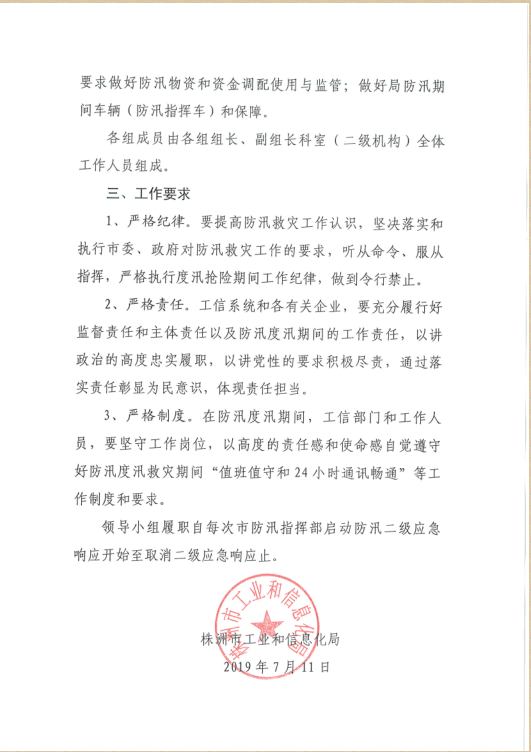 要求做好防汛物资和资金调配使用与监管；做好局防汛期间车辆（防汛指挥车）和保障。

各组成员由各组组长、副组长科室（二级机构）全体工作人员组成。

三、工作要求

1、严格纪律。要提高防汛救灾工作认识，坚决落实和执行市委、政府对防汛救灾工作的要求，听从命令、服从指挥，严格执行度汛抢险期间工作纪律，做到令行禁止。

2、严格责任。工信系统和各有关企业，要充分履行好监督责任和主体责任以及防汛度汛期间的工作责任，以讲政治的高度忠实履职，以讲党性的要求积极尽责，通过落实责任彰显为民意识，体现责任担当。

3、严格制度。在防汛度汛期间，工信部门和工作人员，要坚守工作岗位，以高度的责任感和使命感自觉遵守好防汛度汛救灾期间“值班值守和24小时通讯畅通”等工作制度和要求。

领导小组履职自每次市防汛指挥部启动防汛二级应急响应开始至取消二级应急响应止。

株洲市工业和信息化局

株洲市工业和信息化局
2019年7月11日